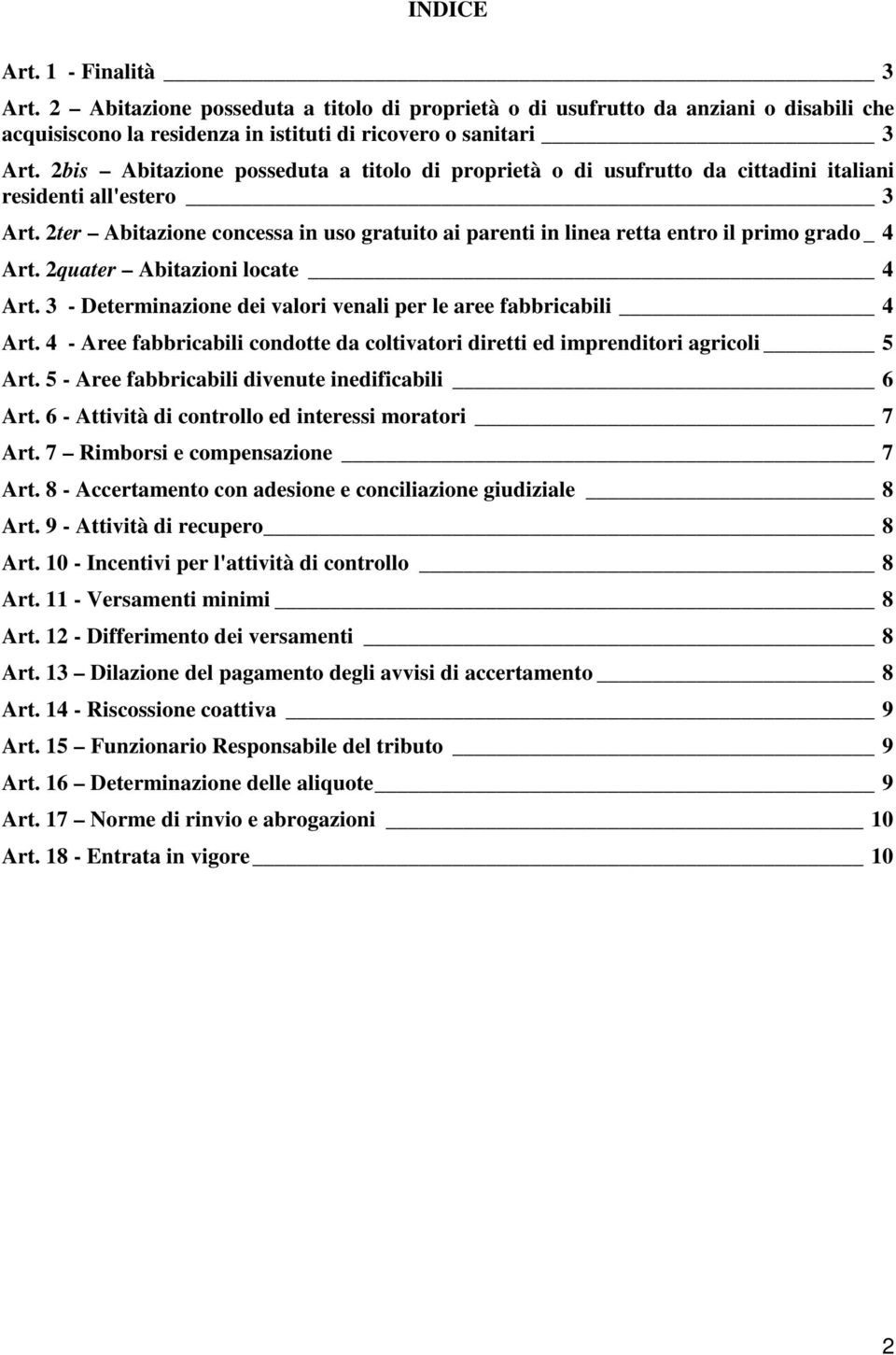 INDICE

Art. 1 - Finalità 3

Art. 2 – Abitazione posseduta a titolo di proprietà o di usufrutto da anziani o disabili che acquisiscono la residenza in istituti di ricovero o sanitari 3

Art. 2bis – Abitazione posseduta a titolo di proprietà o di usufrutto da cittadini italiani residenti all'estero 3

Art. 2ter – Abitazione concessa in uso gratuito ai parenti in linea retta entro il primo grado 4

Art. 2quater – Abitazioni locate 4

Art. 3 - Determinazione dei valori venali per le aree fabbricabili 4

Art. 4 - Aree fabbricabili condotte da coltivatori diretti ed imprenditori agricoli 5

Art. 5 - Aree fabbricabili divenute inedificabili 6

Art. 6 - Attività di controllo ed interessi moratori 7

Art. 7 – Rimborsi e compensazione 7

Art. 8 - Accertamento con adesione e conciliazione giudiziale 8

Art. 9 - Attività di recupero 8

Art. 10 - Incentivi per l'attività di controllo 8

Art. 11 - Versamenti minimi 8

Art. 12 - Differimento dei versamenti 8

Art. 13 – Dilazione del pagamento degli avvisi di accertamento 8

Art. 14 - Riscossione coattiva 9

Art. 15 – Funzionario Responsabile del tributo 9

Art. 16 – Determinazione delle aliquote 9

Art. 17 – Norme di rinvio e abrogazioni 10

Art. 18 - Entrata in vigore 10

2